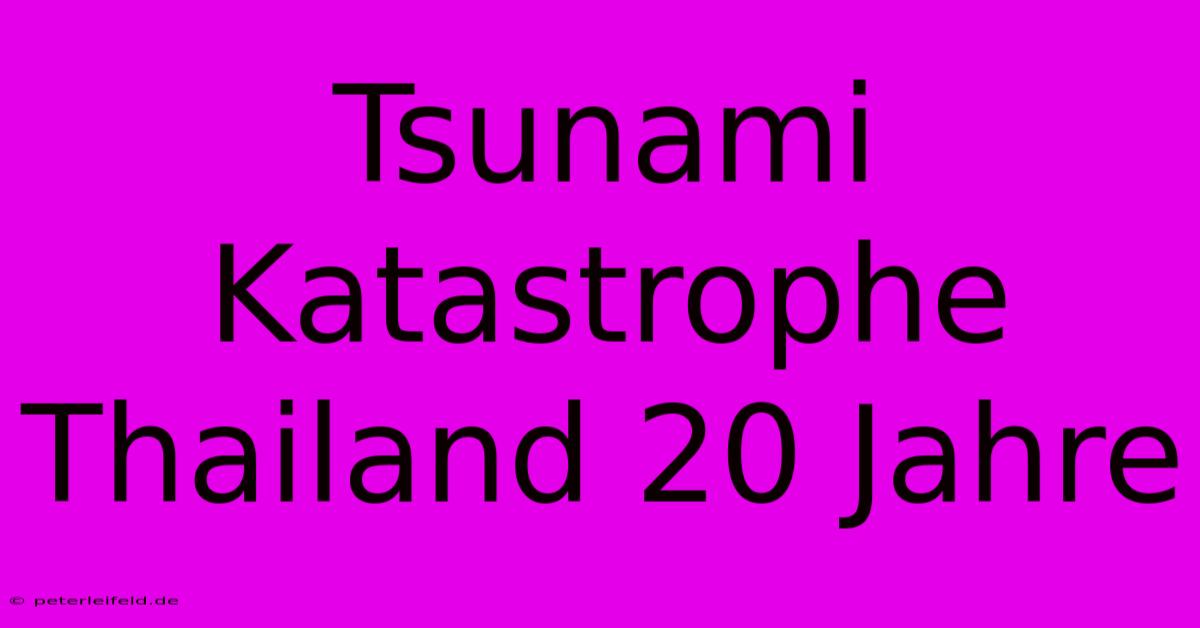 Tsunami Katastrophe Thailand 20 Jahre

© peterleifeld.de